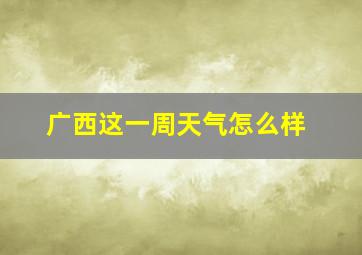 广西这一周天气怎么样